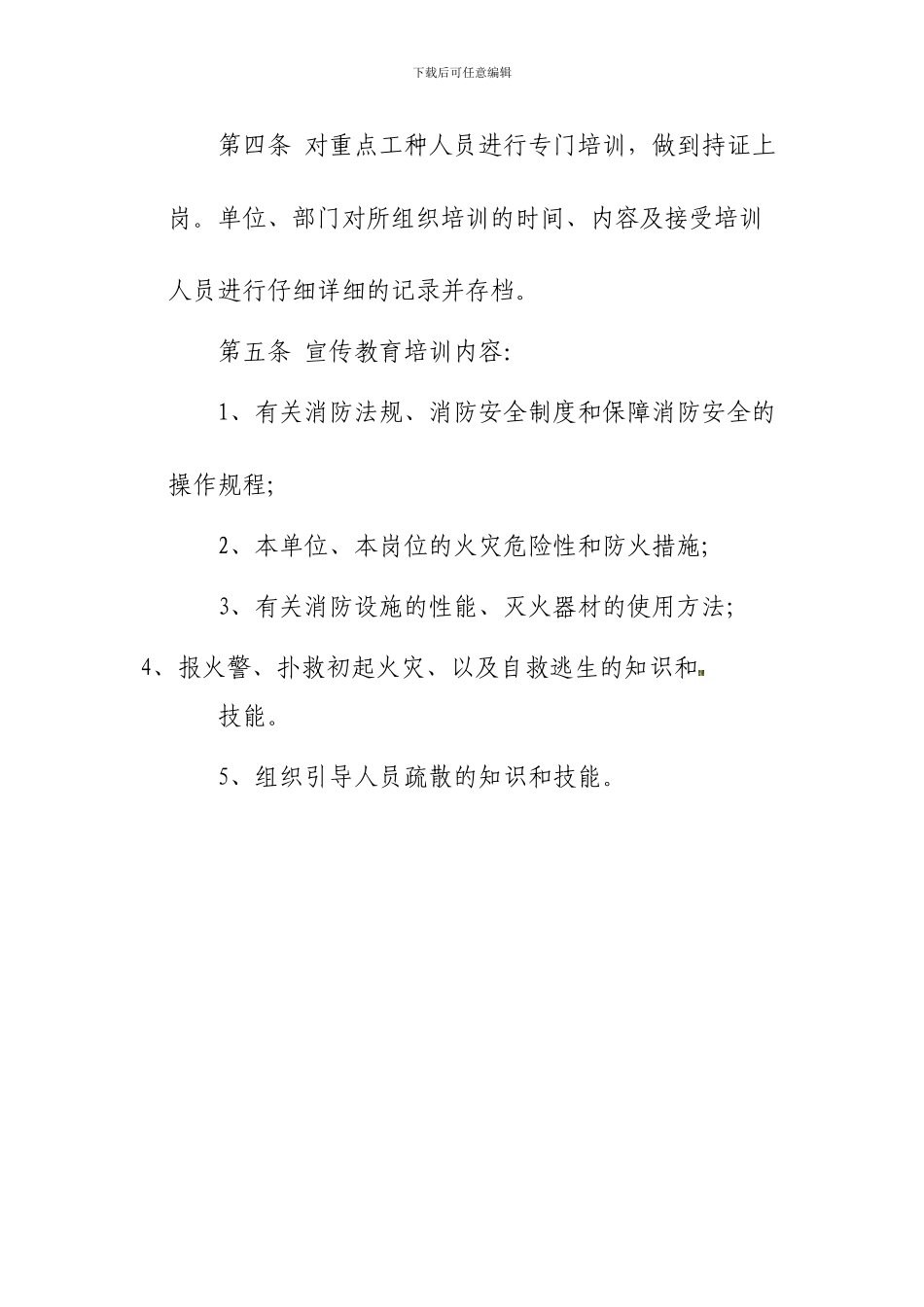 下载后可任意编辑

第四条 对重点工种人员进行专门培训，做到持证上岗。单位、部门对所组织培训的时间、内容及接受培训人员进行仔细详细的记录并存档。

第五条 宣传教育培训内容:

1、有关消防法规、消防安全制度和保障消防安全的操作规程;

2、本单位、本岗位的火灾危险性和防火措施;

3、有关消防设施的性能、灭火器材的使用方法;

4、报火警、扑救初起火灾、以及自救逃生的知识和技能。

5、组织引导人员疏散的知识和技能。